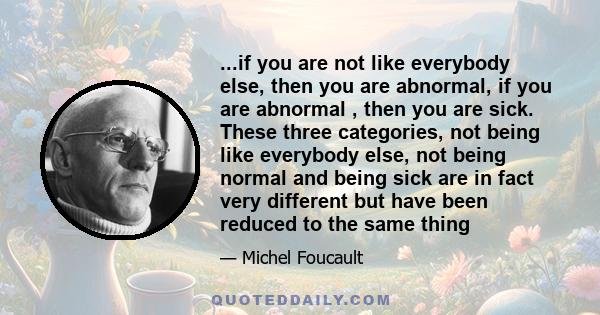 ...if you are not like everybody else, then you are abnormal, if you are abnormal , then you are sick. These three categories, not being like everybody else, not being normal and being sick are in fact very different but have been reduced to the same thing

— Michel Foucault

QUOTEDDAILY.COM